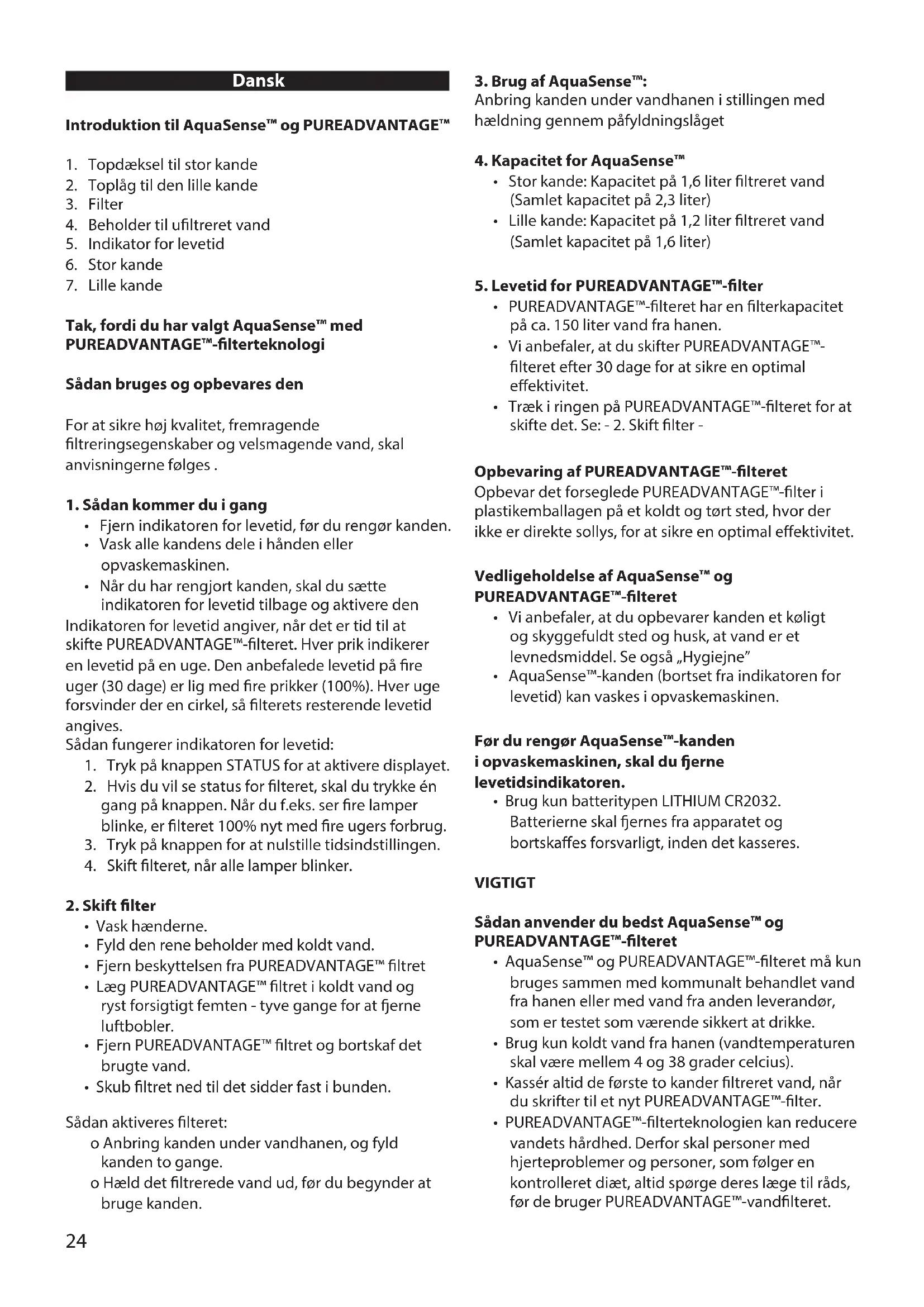 Dansk

Introduktion til AquaSense™ og PUREADVANTAGE™

1. Topdæksel til stor kande
2. Toplåg til den lille kande
3. Filter
4. Beholder til ufiltreret vand
5. Indikator for levetid
6. Stor kande
7. Lille kande

Tak, fordi du har valgt AquaSense™ med PUREADVANTAGE™-filterteknologi

Sådan bruges og opbevares den

For at sikre høj kvalitet, fremragende filtreringsegenskaber og velsmagende vand, skal anvisningerne følges .

1. Sådan kommer du i gang
• Fjern indikatoren for levetid, før du rengør kanden.
• Vask alle kandens dele i hånden eller opvaskemaskinen.
• Når du har rengjort kanden, skal du sætte indikatoren for levetid tilbage og aktivere den
Indikatoren for levetid angiver, når det er tid til at skifte PUREADVANTAGE™-filteret. Hver prik indikerer en levetid på en uge. Den anbefalede levetid på fire uger (30 dage) er lig med fire prikker (100%). Hver uge forsvinder der en cirkel, så filterets resterende levetid angives.
Sådan fungerer indikatoren for levetid:
1. Tryk på knappen STATUS for at aktivere displayet.
2. Hvis du vil se status for filteret, skal du trykke én gang på knappen. Når du f.eks. ser fire lamper blinke, er filteret 100% nyt med fire ugers forbrug.
3. Tryk på knappen for at nulstille tidsindstillingen.
4. Skift filteret, når alle lamper blinker.

2. Skift filter
• Vask hænderne.
• Fyld den rene beholder med koldt vand.
• Fjern beskyttelsen fra PUREADVANTAGE™ filtret
• Læg PUREADVANTAGE™ filtret i koldt vand og ryst forsigtigt femten - tyve gange for at fjerne luftbobler.
• Fjern PUREADVANTAGE™ filtret og bortskaf det brugte vand.
• Skub filtret ned til det sidder fast i bunden.

Sådan aktiveres filteret:
o Anbring kanden under vandhanen, og fyld kanden to gange.
o Hæld det filtrerede vand ud, før du begynder at bruge kanden.

24

3. Brug af AquaSense™:
Anbring kanden under vandhanen i stillingen med hældning gennem påfyldningslåget

4. Kapacitet for AquaSense™
• Stor kande: Kapacitet på 1,6 liter filtreret vand (Samlet kapacitet på 2,3 liter)
• Lille kande: Kapacitet på 1,2 liter filtreret vand (Samlet kapacitet på 1,6 liter)

5. Levetid for PUREADVANTAGE™-filter
• PUREADVANTAGE™-filteret har en filterkapacitet på ca. 150 liter vand fra hanen.
• Vi anbefaler, at du skifter PUREADVANTAGE™-filteret efter 30 dage for at sikre en optimal effektivitet.
• Træk i ringen på PUREADVANTAGE™-filteret for at skifte det. Se: - 2. Skift filter -

Opbevaring af PUREADVANTAGE™-filteret
Opbevar det forseglede PUREADVANTAGE™-filter i plastikemballagen på et koldt og tørt sted, hvor der ikke er direkte sollys, for at sikre en optimal effektivitet.

Vedligeholdelse af AquaSense™ og PUREADVANTAGE™-filteret
• Vi anbefaler, at du opbevarer kanden et køligt og skyggefuldt sted og husk, at vand er et levnedsmiddel. Se også „Hygiejne"
• AquaSense™-kanden (bortset fra indikatoren for levetid) kan vaskes i opvaskemaskinen.

Før du rengør AquaSense™-kanden i opvaskemaskinen, skal du fjerne levetidsindikatoren.
• Brug kun batteritypen LITHIUM CR2032. Batterierne skal fjernes fra apparatet og bortskaffes forsvarligt, inden det kasseres.

VIGTIGT

Sådan anvender du bedst AquaSense™ og PUREADVANTAGE™-filteret
• AquaSense™ og PUREADVANTAGE™-filteret må kun bruges sammen med kommunalt behandlet vand fra hanen eller med vand fra anden leverandør, som er testet som værende sikkert at drikke.
• Brug kun koldt vand fra hanen (vandtemperaturen skal være mellem 4 og 38 grader celcius).
• Kassér altid de første to kander filtreret vand, når du skrifter til et nyt PUREADVANTAGE™-filter.
• PUREADVANTAGE™-filterteknologien kan reducere vandets hårdhed. Derfor skal personer med hjerteproblemer og personer, som følger en kontrolleret diæt, altid spørge deres læge til råds, før de bruger PUREADVANTAGE™-vandfilteret.